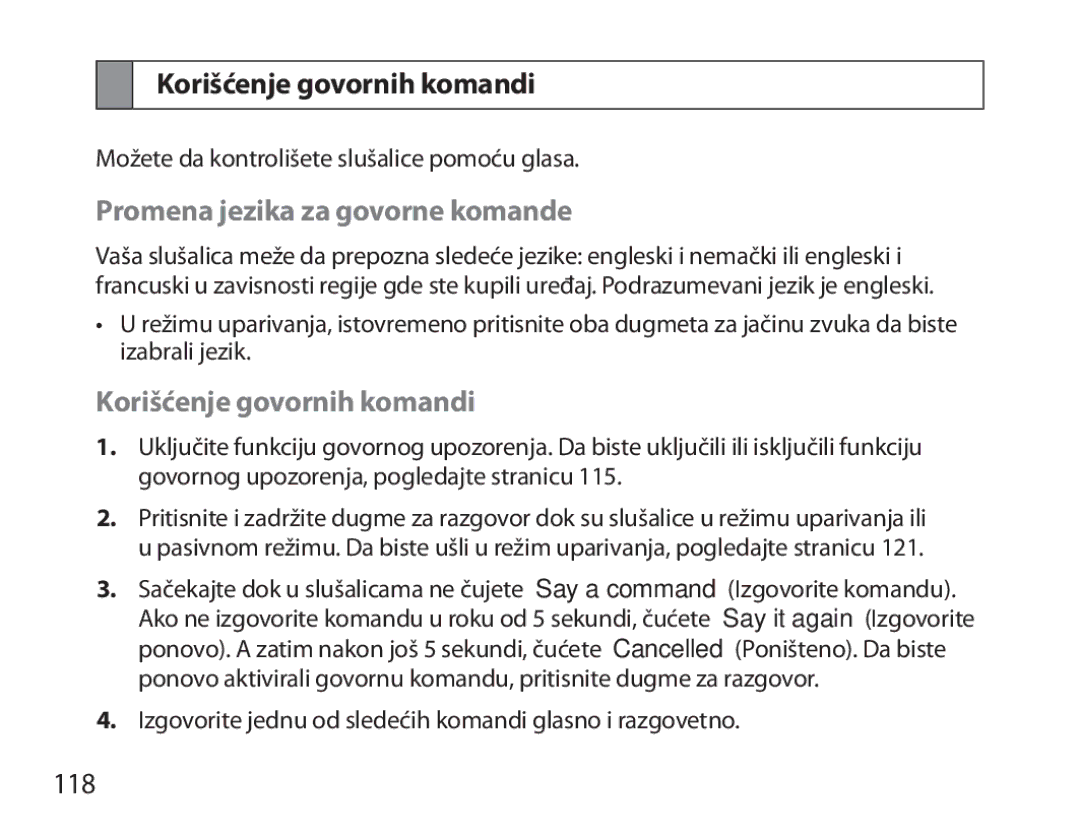 Korišćenje govornih komandi

Možete da kontrolišete slušalice pomoću glasa.

Promena jezika za govorne komande

Vaša slušalica meže da prepozna sledeće jezike: engleski i nemački ili engleski i francuski u zavisnosti regije gde ste kupili uređaj. Podrazumevani jezik je engleski.

• U režimu uparivanja, istovremeno pritisnite oba dugmeta za jačinu zvuka da biste izabrali jezik.

Korišćenje govornih komandi

1. Uključite funkciju govornog upozorenja. Da biste uključili ili isključili funkciju govornog upozorenja, pogledajte stranicu 115.

2. Pritisnite i zadržite dugme za razgovor dok su slušalice u režimu uparivanja ili u pasivnom režimu. Da biste ušli u režim uparivanja, pogledajte stranicu 121.

3. Sačekajte dok u slušalicama ne čujete Say a command (Izgovorite komandu). Ako ne izgovorite komandu u roku od 5 sekundi, čućete Say it again (Izgovorite ponovo). A zatim nakon još 5 sekundi, čućete Cancelled (Poništeno). Da biste ponovo aktivirali govornu komandu, pritisnite dugme za razgovor.

4. Izgovorite jednu od sledećih komandi glasno i razgovetno.

118